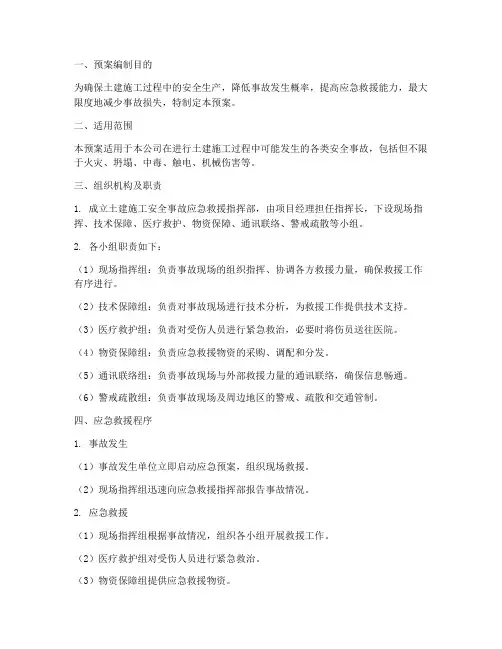 一、预案编制目的

为确保土建施工过程中的安全生产，降低事故发生概率，提高应急救援能力，最大限度地减少事故损失，特制定本预案。

二、适用范围

本预案适用于本公司在进行土建施工过程中可能发生的各类安全事故，包括但不限于火灾、坍塌、中毒、触电、机械伤害等。

三、组织机构及职责

1. 成立土建施工安全事故应急救援指挥部，由项目经理担任指挥长，下设现场指挥、技术保障、医疗救护、物资保障、通讯联络、警戒疏散等小组。

2. 各小组职责如下：

（1）现场指挥组：负责事故现场的组织指挥、协调各方救援力量，确保救援工作有序进行。

（2）技术保障组：负责对事故现场进行技术分析，为救援工作提供技术支持。

（3）医疗救护组：负责对受伤人员进行紧急救治，必要时将伤员送往医院。

（4）物资保障组：负责应急救援物资的采购、调配和分发。

（5）通讯联络组：负责事故现场与外部救援力量的通讯联络，确保信息畅通。

（6）警戒疏散组：负责事故现场及周边地区的警戒、疏散和交通管制。

四、应急救援程序

1. 事故发生

（1）事故发生单位立即启动应急预案，组织现场救援。

（2）现场指挥组迅速向应急救援指挥部报告事故情况。

2. 应急救援

（1）现场指挥组根据事故情况，组织各小组开展救援工作。

（2）医疗救护组对受伤人员进行紧急救治。

（3）物资保障组提供应急救援物资。